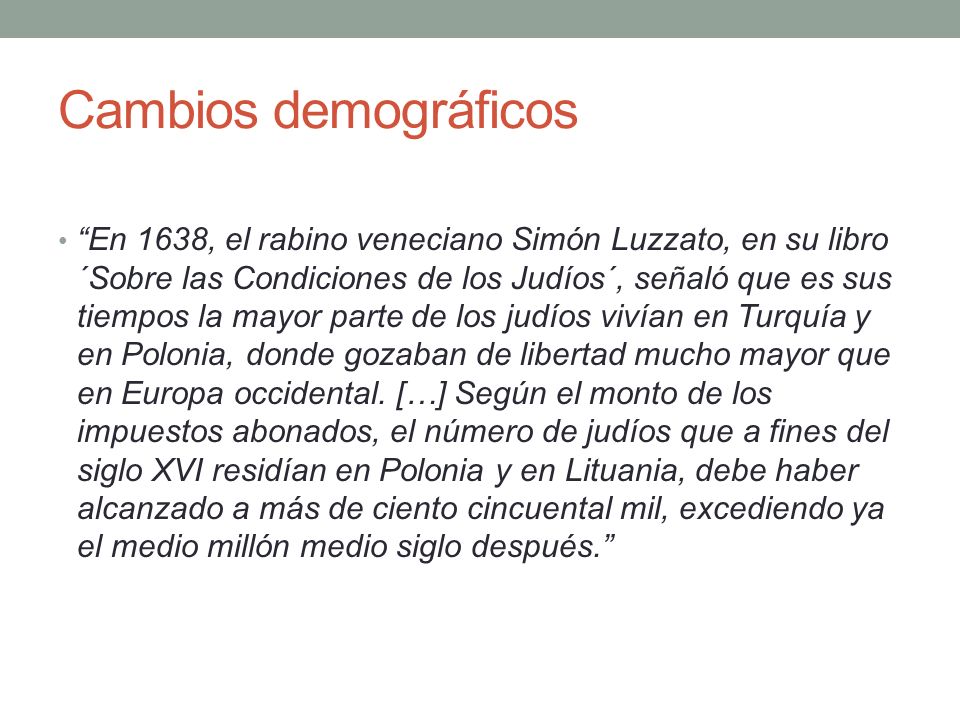 Cambios demográficos

• “En 1638, el rabino veneciano Simón Luzzato, en su libro ´Sobre las Condiciones de los Judíos´, señaló que es sus tiempos la mayor parte de los judíos vivían en Turquía y en Polonia, donde gozaban de libertad mucho mayor que en Europa occidental. […] Según el monto de los impuestos abonados, el número de judíos que a fines del siglo XVI residían en Polonia y en Lituania, debe haber alcanzado a más de ciento cincuental mil, excediendo ya el medio millón medio siglo después.”